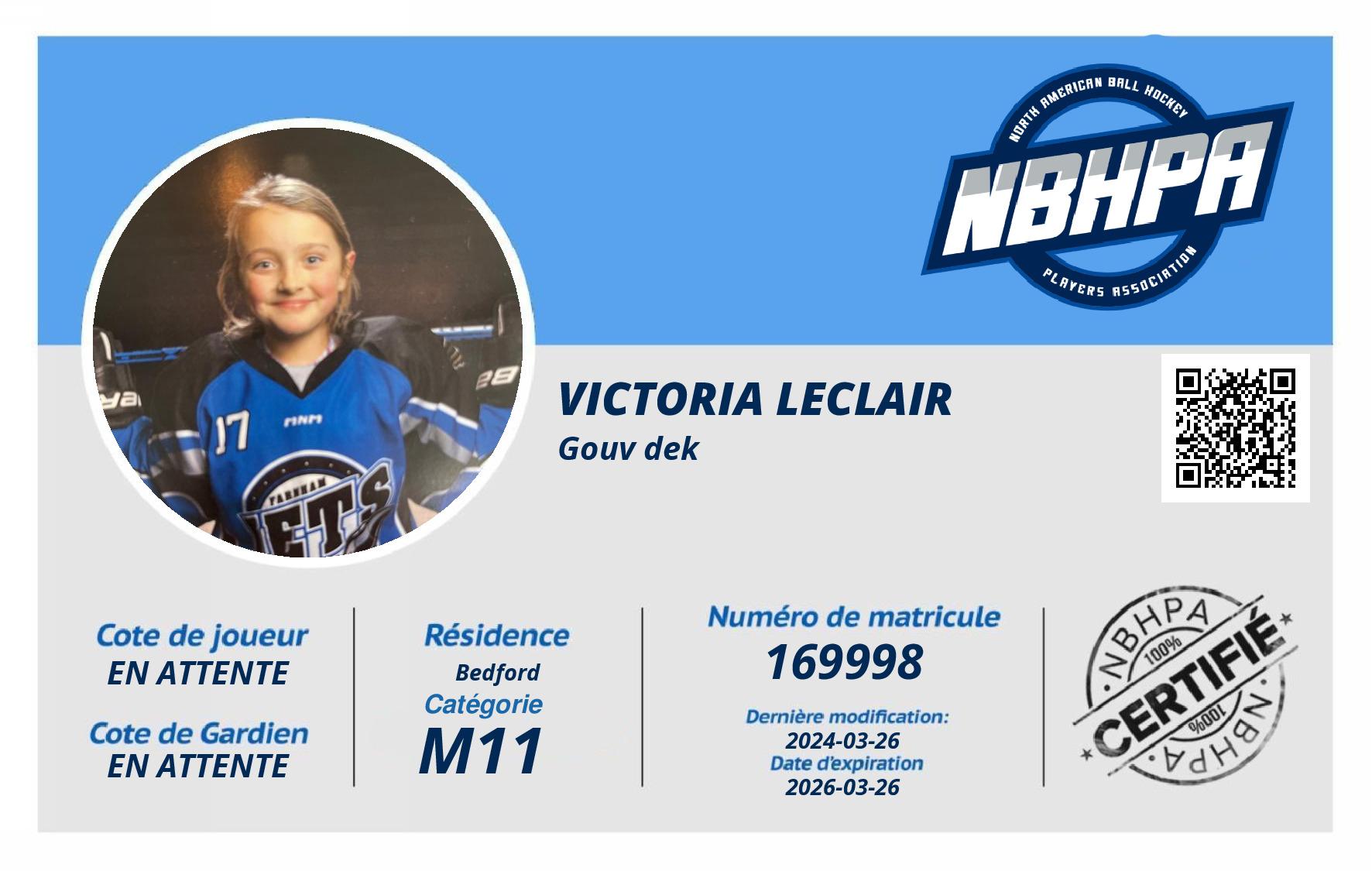 NORTH AMERICAN BALL HOCKEY
NBHPA
PLAYERS ASSOCIATION

VICTORIA LECLAIR
Gouv dek

Cote de joueur
EN ATTENTE

Cote de Gardien
EN ATTENTE

Résidence
Bedford
Catégorie
M11

Numéro de matricule
169998

Dernière modification:
2024-03-26
Date d'expiration
2026-03-26

NBHPA
100%
CERTIFIÉ
100%
NBHPA